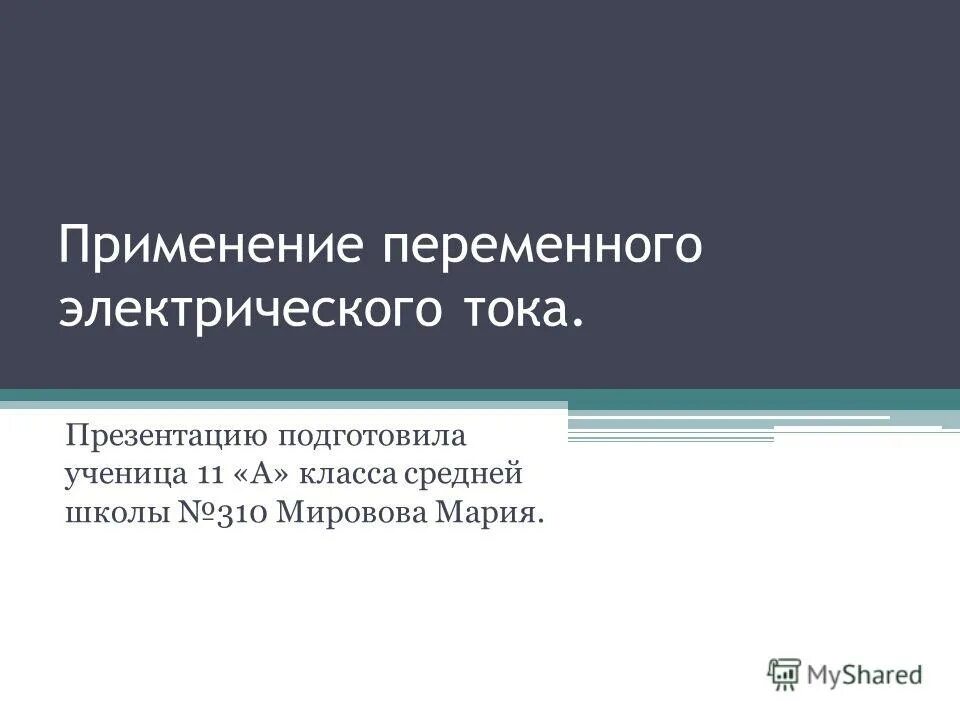 Применение переменного электрического тока.

Презентацию подготовила ученица 11 «А» класса средней школы №310 Мировова Мария.

MyShared